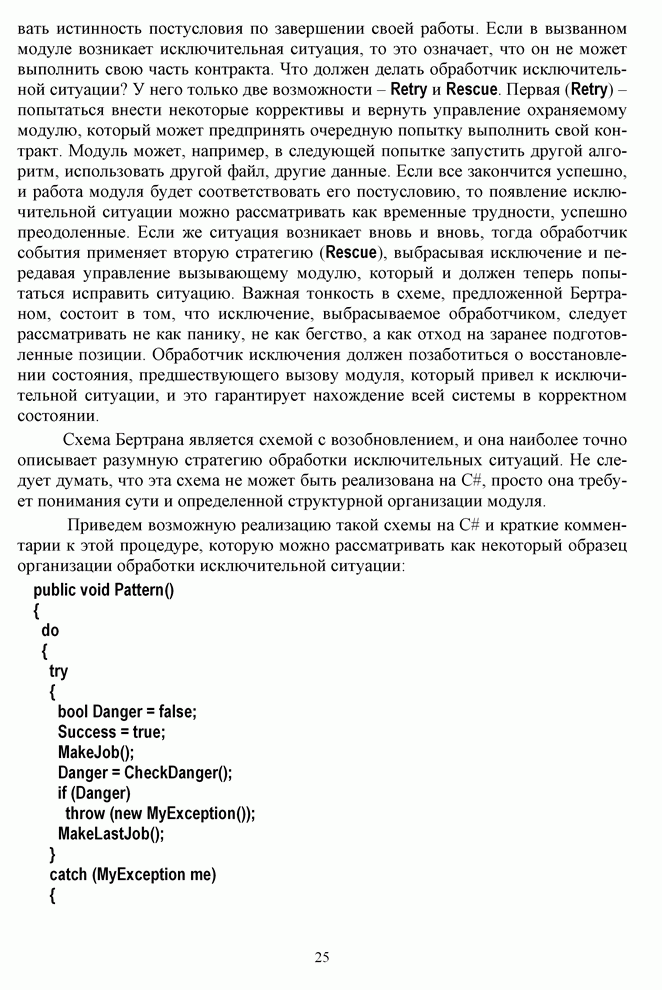 вать истинность постусловия по завершении своей работы. Если в вызванном модуле возникает исключительная ситуация, то это означает, что он не может выполнить свою часть контракта. Что должен делать обработчик исключительной ситуации? У него только две возможности – Retry и Rescue. Первая (Retry) – попытаться внести некоторые коррективы и вернуть управление охраняемому модулю, который может предпринять очередную попытку выполнить свой контракт. Модуль может, например, в следующей попытке запустить другой алгоритм, использовать другой файл, другие данные. Если все закончится успешно, и работа модуля будет соответствовать его постусловию, то появление исключительной ситуации можно рассматривать как временные трудности, успешно преодоленные. Если же ситуация возникает вновь и вновь, тогда обработчик события применяет вторую стратегию (Rescue), выбрасывая исключение и передавая управление вызывающему модулю, который и должен теперь попытаться исправить ситуацию. Важная тонкость в схеме, предложенной Бертраном, состоит в том, что исключение, выбрасываемое обработчиком, следует рассматривать не как панику, не как бегство, а как отход на заранее подготовленные позиции. Обработчик исключения должен позаботиться о восстановлении состояния, предшествующего вызову модуля, который привел к исключительной ситуации, и это гарантирует нахождение всей системы в корректном состоянии.

Схема Бертрана является схемой с возобновлением, и она наиболее точно описывает разумную стратегию обработки исключительных ситуаций. Не следует думать, что эта схема не может быть реализована на C#, просто она требует понимания сути и определенной структурной организации модуля.

Приведем возможную реализацию такой схемы на C# и краткие комментарии к этой процедуре, которую можно рассматривать как некоторый образец организации обработки исключительной ситуации:

public void Pattern()
{
 do
 {
  try
  {
   bool Danger = false;
   Success = true;
   MakeJob();
   Danger = CheckDanger();
   if (Danger)
    throw (new MyException());
   MakeLastJob();
  }
  catch (MyException me)
  {

25